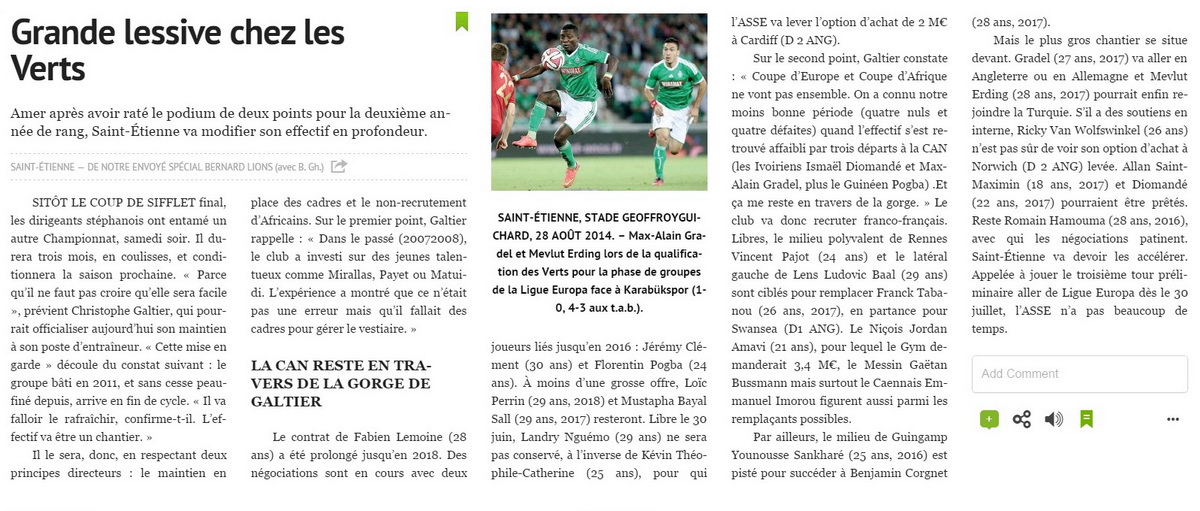 Grande lessive chez les Verts

Amer après avoir raté le podium de deux points pour la deuxième année de rang, Saint-Étienne va modifier son effectif en profondeur.

SAINT-ÉTIENNE — DE NOTRE ENVOYÉ SPÉCIAL BERNARD LIONS (avec B. Gh.)

SITÔT LE COUP DE SIFFLET final, les dirigeants stéphanois ont entamé un autre Championnat, samedi soir. Il durera trois mois, en coulisses, et conditionnera la saison prochaine. « Parce qu'il ne faut pas croire qu'elle sera facile », prévient Christophe Galtier, qui pourrait officialiser aujourd'hui son maintien à son poste d'entraîneur. « Cette mise en garde » découle du constat suivant : le groupe bâti en 2011, et sans cesse peaufiné depuis, arrive en fin de cycle. « Il va falloir le rafraîchir, confirme-t-il. L'effectif va être un chantier. »

Il le sera, donc, en respectant deux principes directeurs : le maintien en place des cadres et le non-recrutement d'Africains. Sur le premier point, Galtier rappelle : « Dans le passé (20072008), le club a investi sur des jeunes talentueux comme Mirallas, Payet ou Matuidi. L'expérience a montré que ce n'était pas une erreur mais qu'il fallait des cadres pour gérer le vestiaire. »

LA CAN RESTE EN TRAVERS DE LA GORGE DE GALTIER

Le contrat de Fabien Lemoine (28 ans) a été prolongé jusqu'en 2018. Des négociations sont en cours avec deux

SAINT-ÉTIENNE, STADE GEOFFROYGUICHARD, 28 AOÛT 2014. – Max-Alain Gradel et Mevlut Erding lors de la qualification des Verts pour la phase de groupes de la Ligue Europa face à Karabükspor (1-0, 4-3 aux t.a.b.).

joueurs liés jusqu'en 2016 : Jérémy Clément (30 ans) et Florentin Pogba (24 ans). À moins d'une grosse offre, Loïc Perrin (29 ans, 2018) et Mustapha Bayal Sall (29 ans, 2017) resteront. Libre le 30 juin, Landry Nguémo (29 ans) ne sera pas conservé, à l'inverse de Kévin Théophile-Catherine (25 ans), pour qui l'ASSE va lever l'option d'achat de 2 M€ à Cardiff (D 2 ANG).

Sur le second point, Galtier constate : « Coupe d'Europe et Coupe d'Afrique ne vont pas ensemble. On a connu notre moins bonne période (quatre nuls et quatre défaites) quand l'effectif s'est retrouvé affaibli par trois départs à la CAN (les Ivoiriens Ismaël Diomandé et Max-Alain Gradel, plus le Guinéen Pogba) .Et ça me reste en travers de la gorge. » Le club va donc recruter franco-français. Libres, le milieu polyvalent de Rennes Vincent Pajot (24 ans) et le latéral gauche de Lens Ludovic Baal (29 ans) sont ciblés pour remplacer Franck Tabanou (26 ans, 2017), en partance pour Swansea (D1 ANG). Le Niçois Jordan Amavi (21 ans), pour lequel le Gym demanderait 3,4 M€, le Messin Gaëtan Bussmann mais surtout le Caennais Emmanuel Imorou figurent aussi parmi les remplaçants possibles.

Par ailleurs, le milieu de Guingamp Younousse Sankharé (25 ans, 2016) est pisté pour succéder à Benjamin Corgnet (28 ans, 2017).

Mais le plus gros chantier se situe devant. Gradel (27 ans, 2017) va aller en Angleterre ou en Allemagne et Mevlut Erding (28 ans, 2017) pourrait enfin rejoindre la Turquie. S'il a des soutiens en interne, Ricky Van Wolfswinkel (26 ans) n'est pas sûr de voir son option d'achat à Norwich (D 2 ANG) levée. Allan Saint-Maximin (18 ans, 2017) et Diomandé (22 ans, 2017) pourraient être prêtés. Reste Romain Hamouma (28 ans, 2016), avec qui les négociations patinent. Saint-Étienne va devoir les accélérer. Appelée à jouer le troisième tour préliminaire aller de Ligue Europa dès le 30 juillet, l'ASSE n'a pas beaucoup de temps.

Add Comment